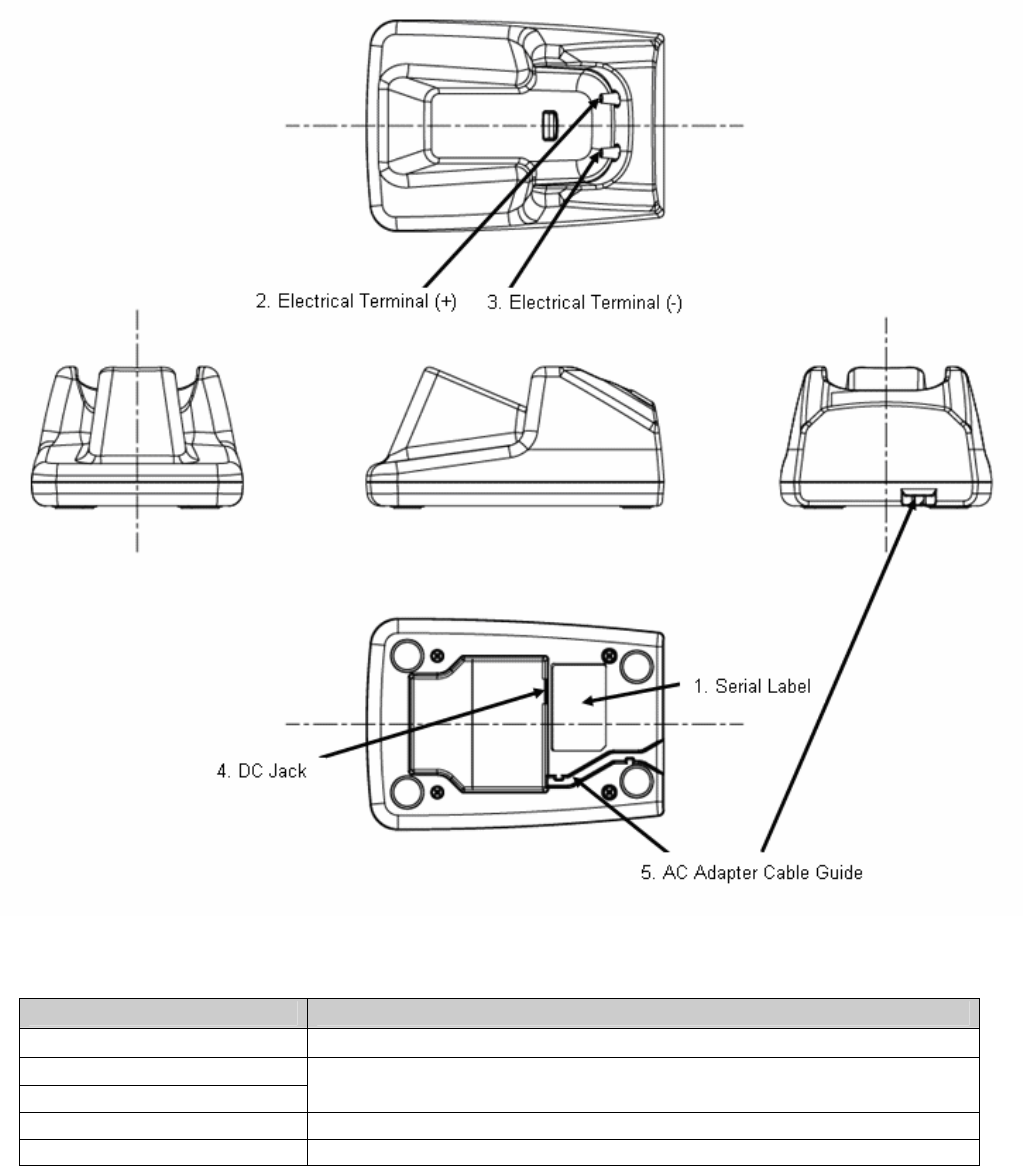 2. Electrical Terminal (+)
3. Electrical Terminal (-)

1. Serial Label
4. DC Jack
5. AC Adapter Cable Guide